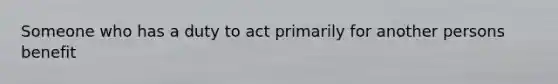 Someone who has a duty to act primarily for another persons benefit